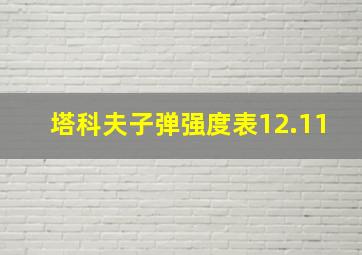 塔科夫子弹强度表12.11